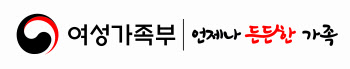 여성가족부 | 언제나 든든한 가족